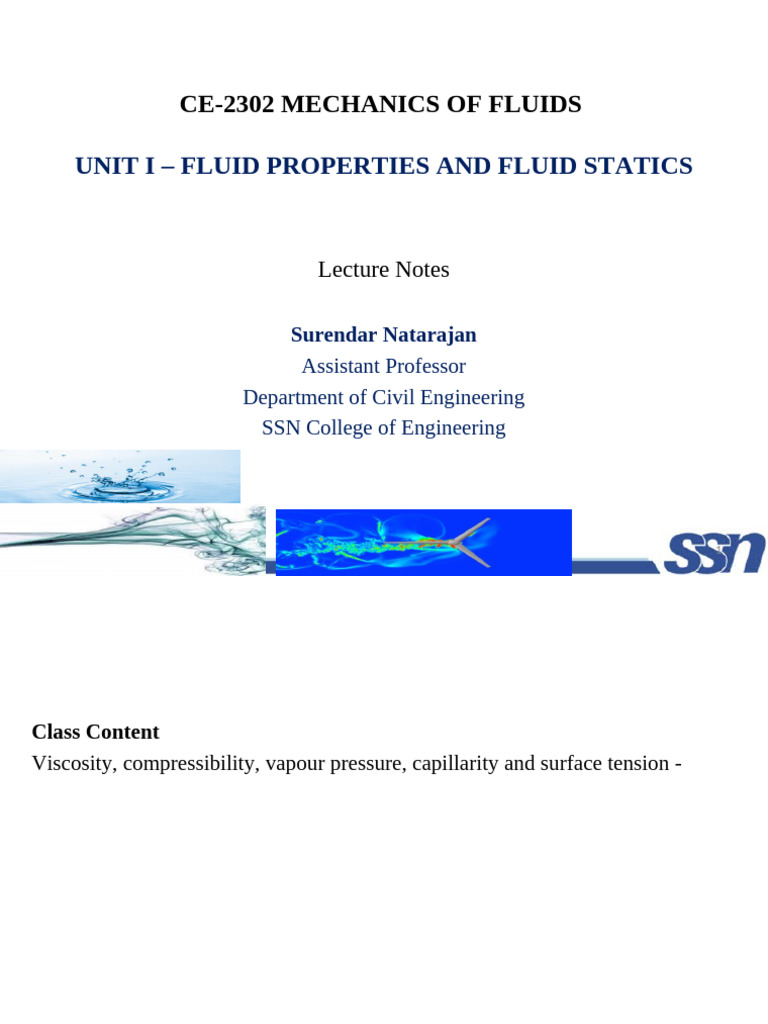 CE-2302 MECHANICS OF FLUIDS

UNIT I – FLUID PROPERTIES AND FLUID STATICS

Lecture Notes

Surendar Natarajan
Assistant Professor
Department of Civil Engineering
SSN College of Engineering

SSN

Class Content
Viscosity, compressibility, vapour pressure, capillarity and surface tension -